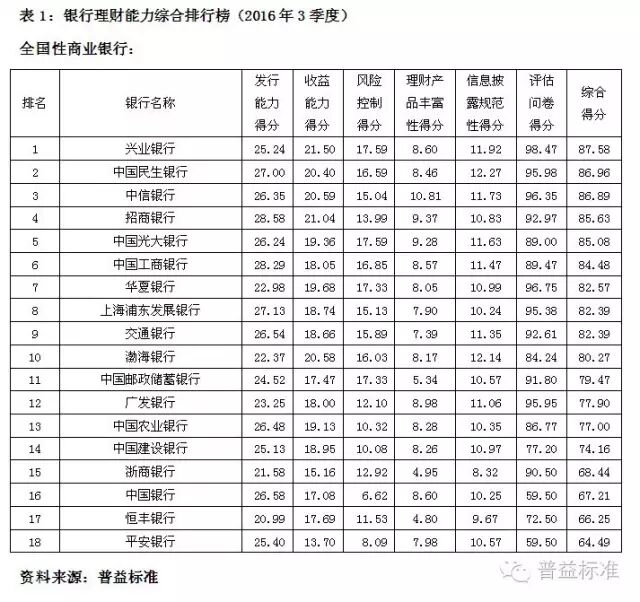 表 1：银行理财能力综合排行榜（2016 年 3 季度）

全国性商业银行：

| 排名 | 银行名称 | 发行能力得分 | 收益能力得分 | 风险控制得分 | 理财产品丰富性得分 | 信息披露规范性得分 | 评估问卷得分 | 综合得分 |
|---|---|---|---|---|---|---|---|---|
| 1 | 兴业银行 | 25.24 | 21.50 | 17.59 | 8.60 | 11.92 | 98.47 | 87.58 |
| 2 | 中国民生银行 | 27.00 | 20.40 | 16.59 | 8.46 | 12.27 | 95.98 | 86.96 |
| 3 | 中信银行 | 26.35 | 20.59 | 15.04 | 10.81 | 11.73 | 96.35 | 86.89 |
| 4 | 招商银行 | 28.58 | 21.04 | 13.99 | 9.37 | 10.83 | 92.97 | 85.63 |
| 5 | 中国光大银行 | 26.24 | 19.36 | 17.59 | 9.28 | 11.63 | 89.00 | 85.08 |
| 6 | 中国工商银行 | 28.29 | 18.05 | 16.85 | 8.57 | 11.47 | 89.47 | 84.48 |
| 7 | 华夏银行 | 22.98 | 19.68 | 17.33 | 8.05 | 10.99 | 96.75 | 82.57 |
| 8 | 上海浦东发展银行 | 27.13 | 18.74 | 15.13 | 7.90 | 10.24 | 95.38 | 82.39 |
| 9 | 交通银行 | 26.54 | 18.66 | 15.89 | 7.39 | 11.35 | 92.61 | 82.39 |
| 10 | 渤海银行 | 22.37 | 20.58 | 16.03 | 8.17 | 12.14 | 84.24 | 80.27 |
| 11 | 中国邮政储蓄银行 | 24.52 | 17.47 | 17.33 | 5.34 | 10.57 | 91.80 | 79.47 |
| 12 | 广发银行 | 23.25 | 18.00 | 12.10 | 8.98 | 11.06 | 95.95 | 77.90 |
| 13 | 中国农业银行 | 26.48 | 19.13 | 10.32 | 8.28 | 10.35 | 86.77 | 77.00 |
| 14 | 中国建设银行 | 25.13 | 18.95 | 10.08 | 8.26 | 10.97 | 77.20 | 74.16 |
| 15 | 浙商银行 | 21.58 | 15.16 | 12.92 | 4.95 | 8.32 | 90.50 | 68.44 |
| 16 | 中国银行 | 26.58 | 17.08 | 6.62 | 8.60 | 10.25 | 59.50 | 67.21 |
| 17 | 恒丰银行 | 20.99 | 17.69 | 11.53 | 4.80 | 9.67 | 72.50 | 66.25 |
| 18 | 平安银行 | 25.40 | 13.70 | 8.09 | 7.98 | 10.57 | 59.50 | 64.49 |

资料来源：普益标准

普益标准